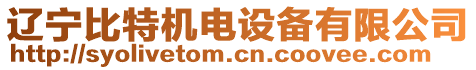 辽宁比特机电设备有限公司
http://syolivetom.cn.coovee.com